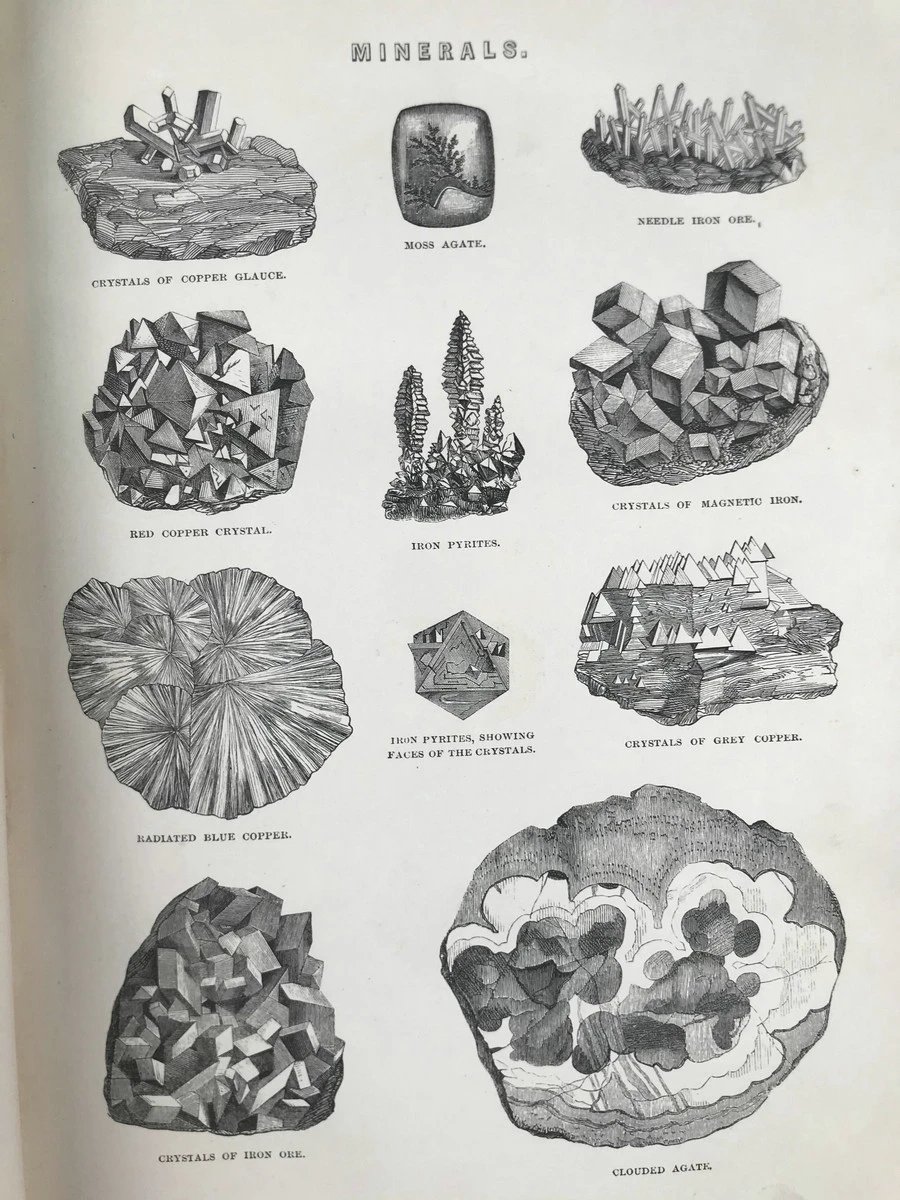 MINERALS.

CRYSTALS OF COPPER GLAUCE.

MOSS AGATE.

NEEDLE IRON ORE.

RED COPPER CRYSTAL.

IRON PYRITES.

CRYSTALS OF MAGNETIC IRON.

RADIATED BLUE COPPER.

IRON PYRITES, SHOWING FACES OF THE CRYSTALS.

CRYSTALS OF GREY COPPER.

CRYSTALS OF IRON ORE.

CLOUDED AGATE.